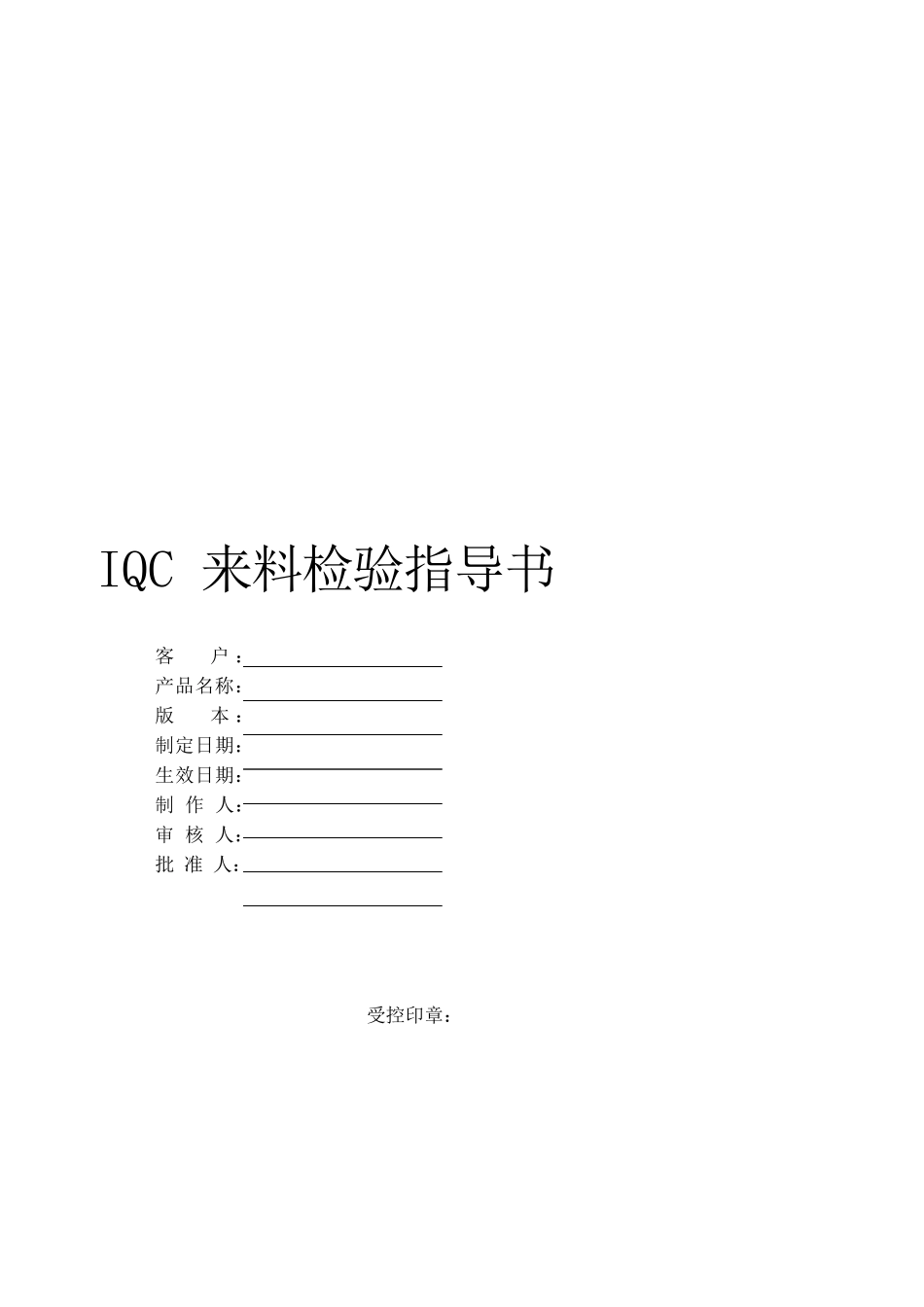 IQC 来料检验指导书

客　　户：

产品名称：

版　　本：

制定日期：

生效日期：

制 作 人：

审 核 人：

批 准 人：

受控印章：